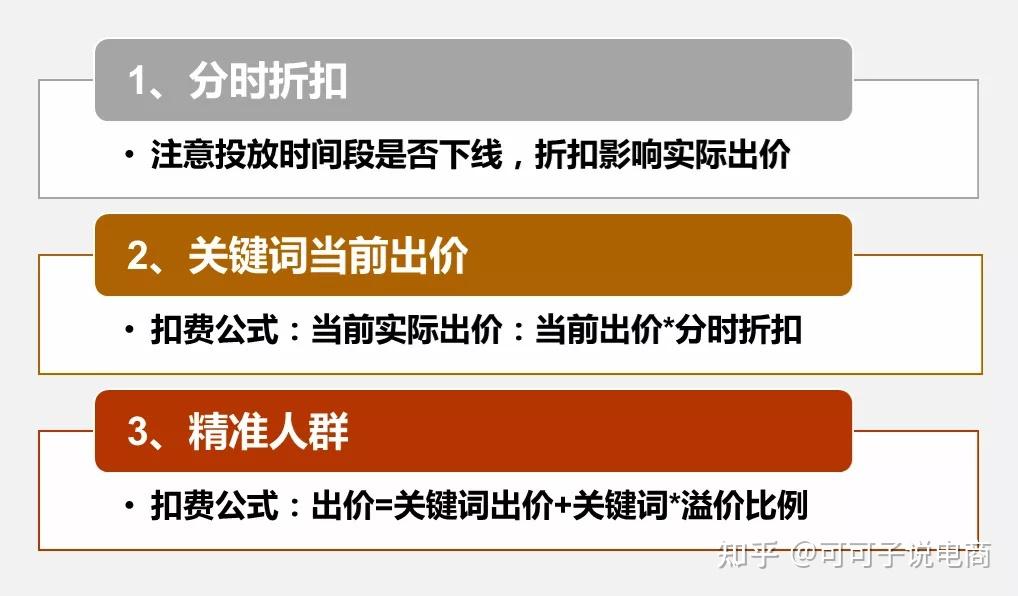 1、分时折扣

• 注意投放时间段是否下线，折扣影响实际出价

2、关键词当前出价

• 扣费公式：当前实际出价：当前出价*分时折扣

3、精准人群

• 扣费公式：出价=关键词出价+关键词*溢价比例

知乎 @可可子说电商